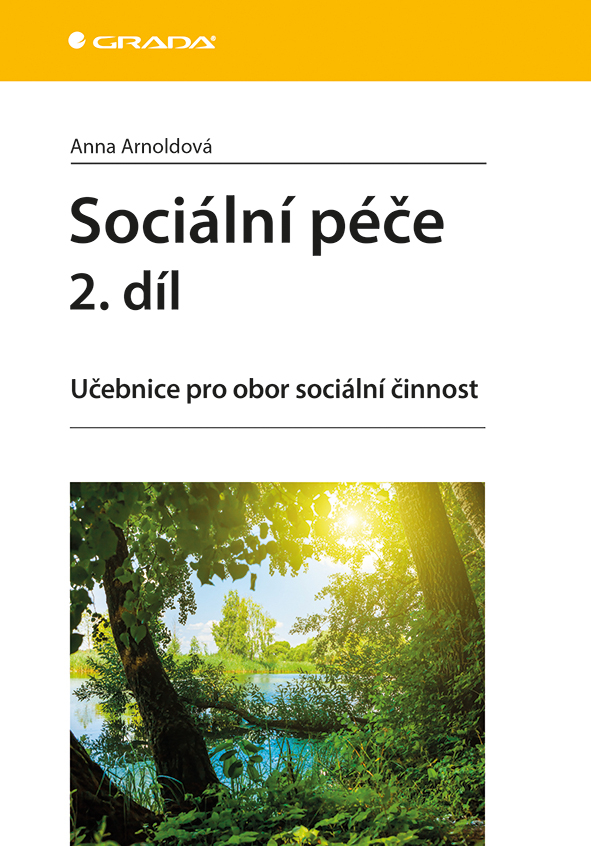 GRADA

Anna Arnoldová

Sociální péče
2. díl

Učebnice pro obor sociální činnost